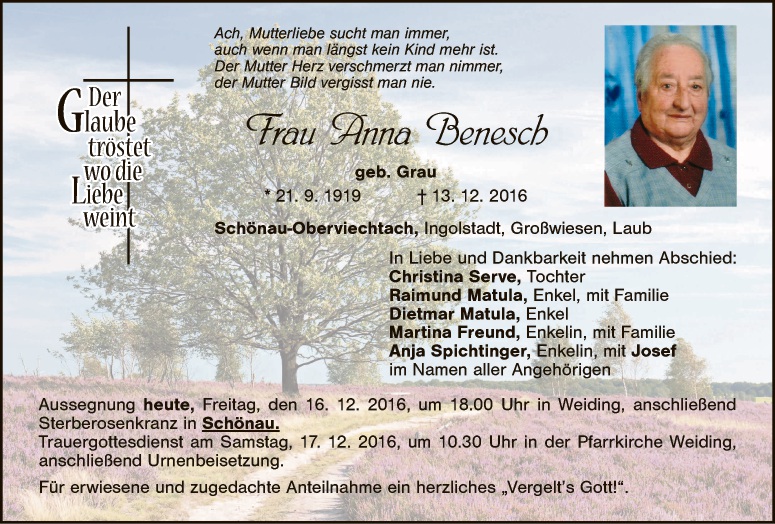 Der Glaube tröstet wo die Liebe weint

Ach, Mutterliebe sucht man immer,
auch wenn man längst kein Kind mehr ist.
Der Mutter Herz verschmerzt man nimmer,
der Mutter Bild vergisst man nie.

Frau Anna Benesch

geb. Grau

* 21. 9. 1919 † 13. 12. 2016

Schönau-Oberviechtach, Ingolstadt, Großwiesen, Laub

In Liebe und Dankbarkeit nehmen Abschied:
Christina Serve, Tochter
Raimund Matula, Enkel, mit Familie
Dietmar Matula, Enkel
Martina Freund, Enkelin, mit Familie
Anja Spichtinger, Enkelin, mit Josef
im Namen aller Angehörigen

Aussegnung heute, Freitag, den 16. 12. 2016, um 18.00 Uhr in Weiding, anschließend Sterberosenkranz in Schönau.
Trauergottesdienst am Samstag, 17. 12. 2016, um 10.30 Uhr in der Pfarrkirche Weiding, anschließend Urnenbeisetzung.

Für erwiesene und zugedachte Anteilnahme ein herzliches „Vergelt's Gott!".